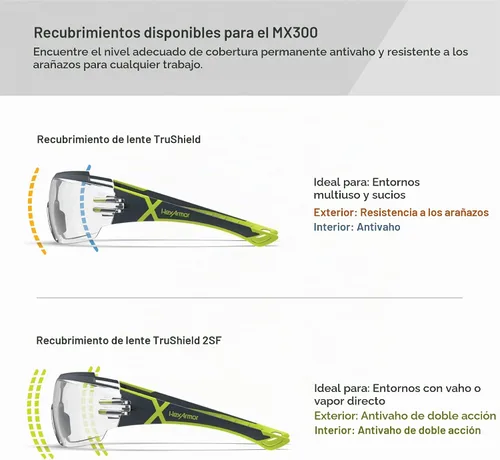 Recubrimientos disponibles para el MX300

Encuentre el nivel adecuado de cobertura permanente antivaho y resistente a los arañazos para cualquier trabajo.

Recubrimiento de lente TruShield

HexArmor

Ideal para: Entornos multiuso y sucios
Exterior: Resistencia a los arañazos
Interior: Antivaho

Recubrimiento de lente TruShield 2SF

HexArmor

Ideal para: Entornos con vaho o vapor directo
Exterior: Antivaho de doble acción
Interior: Antivaho de doble acción